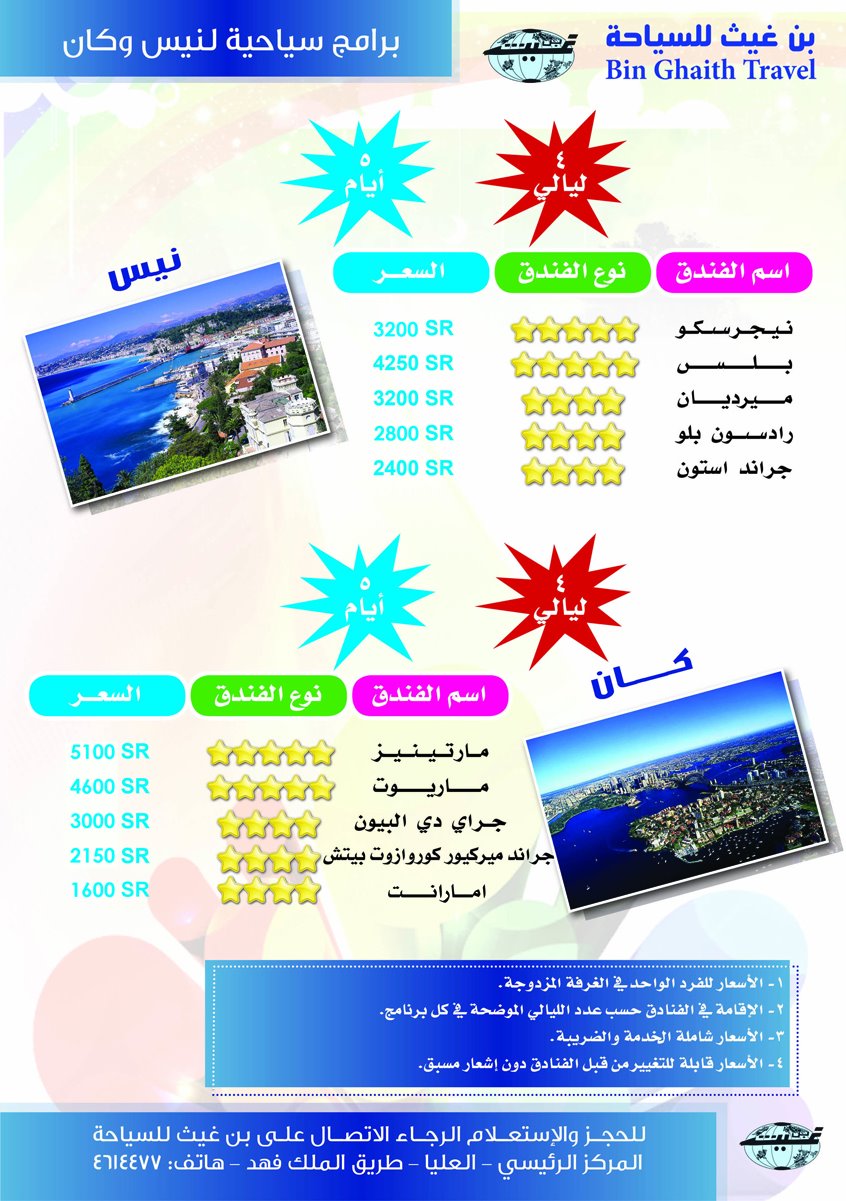 بن غيث للسياحة
Bin Ghaith Travel

برامج سياحية لنيس وكان

٤ ليالي
٥ أيام

نيس

| اسم الفندق | نوع الفندق | السعر |
|---|---|---|
| نيجرسكو | ★★★★★ | 3200 SR |
| بلس | ★★★★★ | 4250 SR |
| ميرديان | ★★★★ | 3200 SR |
| رادسون بلو | ★★★★ | 2800 SR |
| جراند استون | ★★★★ | 2400 SR |

٤ ليالي
٥ أيام

كان

| اسم الفندق | نوع الفندق | السعر |
|---|---|---|
| مارتينيز | ★★★★★ | 5100 SR |
| ماريوت | ★★★★★ | 4600 SR |
| جراي دي البيون | ★★★★ | 3000 SR |
| جراند ميركيور كوروازوت بيتش | ★★★★ | 2150 SR |
| امارانت | ★★★★ | 1600 SR |

١- الأسعار للفرد الواحد في الغرفة المزدوجة.
٢- الإقامة في الفنادق حسب عدد الليالي الموضحة في كل برنامج.
٣- الأسعار شاملة الخدمة والضريبة.
٤- الأسعار قابلة للتغيير من قبل الفنادق دون إشعار مسبق.

للحجز والإستعلام الرجاء الاتصال على بن غيث للسياحة
المركز الرئيسي - العليا - طريق الملك فهد - هاتف: ٤٦١٤٤٧٧